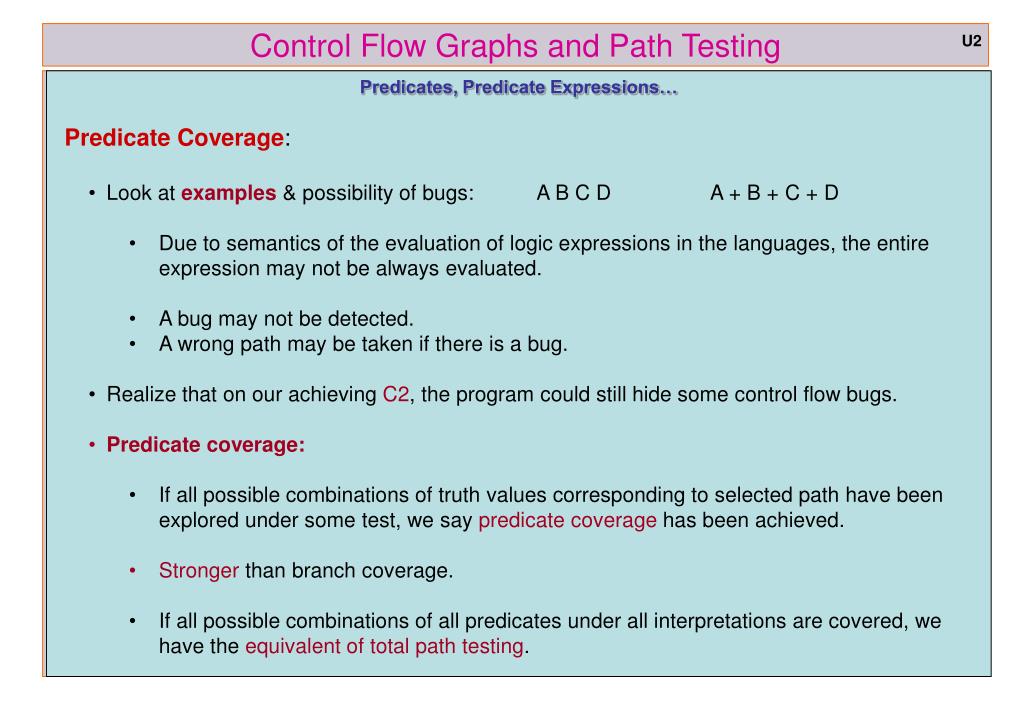 Control Flow Graphs and Path Testing

U2

Predicates, Predicate Expressions…

Predicate Coverage:

• Look at examples & possibility of bugs: A B C D A + B + C + D

• Due to semantics of the evaluation of logic expressions in the languages, the entire expression may not be always evaluated.

• A bug may not be detected.
• A wrong path may be taken if there is a bug.

• Realize that on our achieving C2, the program could still hide some control flow bugs.

• Predicate coverage:

• If all possible combinations of truth values corresponding to selected path have been explored under some test, we say predicate coverage has been achieved.

• Stronger than branch coverage.

• If all possible combinations of all predicates under all interpretations are covered, we have the equivalent of total path testing.